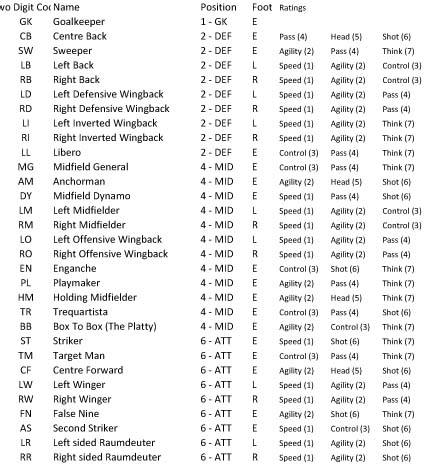 | wo Digit Co | Name | Position | Foot | Ratings | | |
|---|---|---|---|---|---|---|
| GK | Goalkeeper | 1 - GK | E | | | |
| CB | Centre Back | 2 - DEF | E | Pass (4) | Head (5) | Shot (6) |
| SW | Sweeper | 2 - DEF | E | Agility (2) | Pass (4) | Think (7) |
| LB | Left Back | 2 - DEF | L | Speed (1) | Agility (2) | Control (3) |
| RB | Right Back | 2 - DEF | R | Speed (1) | Agility (2) | Control (3) |
| LD | Left Defensive Wingback | 2 - DEF | L | Speed (1) | Agility (2) | Pass (4) |
| RD | Right Defensive Wingback | 2 - DEF | R | Speed (1) | Agility (2) | Pass (4) |
| LI | Left Inverted Wingback | 2 - DEF | L | Speed (1) | Agility (2) | Think (7) |
| RI | Right Inverted Wingback | 2 - DEF | R | Speed (1) | Agility (2) | Think (7) |
| LL | Libero | 2 - DEF | E | Control (3) | Pass (4) | Think (7) |
| MG | Midfield General | 4 - MID | E | Control (3) | Pass (4) | Think (7) |
| AM | Anchorman | 4 - MID | E | Agility (2) | Head (5) | Shot (6) |
| DY | Midfield Dynamo | 4 - MID | E | Speed (1) | Pass (4) | Shot (6) |
| LM | Left Midfielder | 4 - MID | L | Speed (1) | Agility (2) | Control (3) |
| RM | Right Midfielder | 4 - MID | R | Speed (1) | Agility (2) | Control (3) |
| LO | Left Offensive Wingback | 4 - MID | L | Speed (1) | Agility (2) | Pass (4) |
| RO | Right Offensive Wingback | 4 - MID | R | Speed (1) | Agility (2) | Pass (4) |
| EN | Enganche | 4 - MID | E | Control (3) | Shot (6) | Think (7) |
| PL | Playmaker | 4 - MID | E | Agility (2) | Pass (4) | Think (7) |
| HM | Holding Midfielder | 4 - MID | E | Agility (2) | Head (5) | Think (7) |
| TR | Trequartista | 4 - MID | E | Control (3) | Pass (4) | Shot (6) |
| BB | Box To Box (The Platty) | 4 - MID | E | Agility (2) | Control (3) | Think (7) |
| ST | Striker | 6 - ATT | E | Speed (1) | Shot (6) | Think (7) |
| TM | Target Man | 6 - ATT | E | Control (3) | Pass (4) | Think (7) |
| CF | Centre Forward | 6 - ATT | E | Agility (2) | Head (5) | Shot (6) |
| LW | Left Winger | 6 - ATT | L | Speed (1) | Agility (2) | Pass (4) |
| RW | Right Winger | 6 - ATT | R | Speed (1) | Agility (2) | Pass (4) |
| FN | False Nine | 6 - ATT | E | Agility (2) | Shot (6) | Think (7) |
| AS | Second Striker | 6 - ATT | E | Speed (1) | Control (3) | Shot (6) |
| LR | Left sided Raumdeuter | 6 - ATT | L | Speed (1) | Agility (2) | Shot (6) |
| RR | Right sided Raumdeuter | 6 - ATT | R | Speed (1) | Agility (2) | Shot (6) |